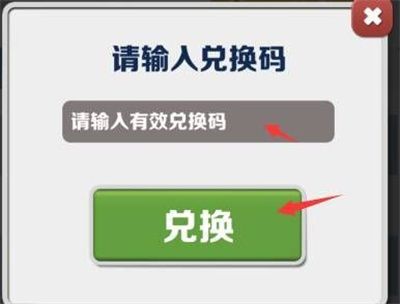 请输入兑换码

请输入有效兑换码

兑换